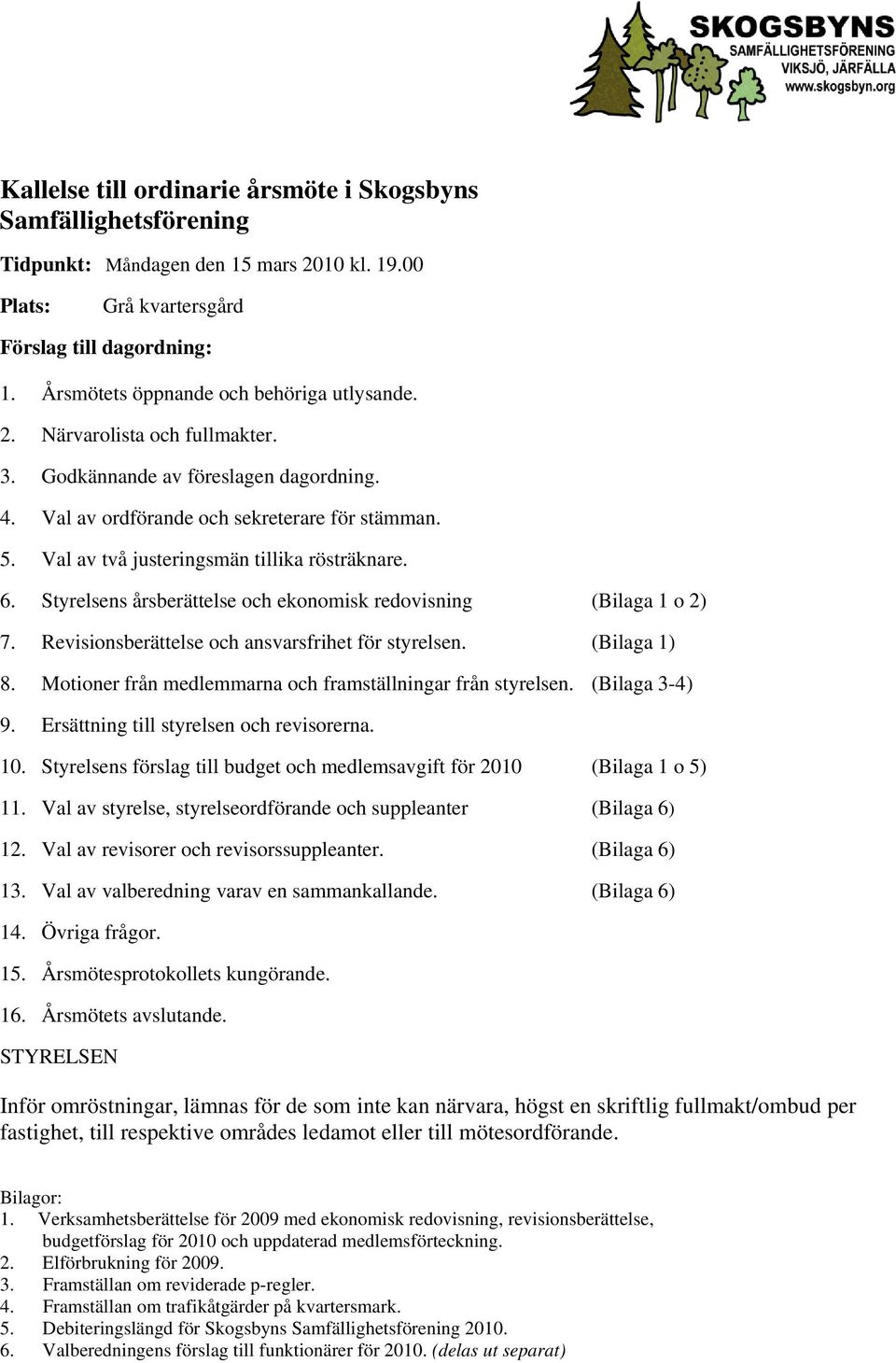 SKOGSBYNS
SAMFÄLLIGHETSFÖRENING
VIKSJÖ, JÄRFÄLLA
www.skogsbyn.org

Kallelse till ordinarie årsmöte i Skogsbyns Samfällighetsförening

Tidpunkt: Måndagen den 15 mars 2010 kl. 19.00

Plats: Grå kvartersgård

Förslag till dagordning:

1. Årsmötets öppnande och behöriga utlysande.
2. Närvarolista och fullmakter.
3. Godkännande av föreslagen dagordning.
4. Val av ordförande och sekreterare för stämman.
5. Val av två justeringsmän tillika rösträknare.
6. Styrelsens årsberättelse och ekonomisk redovisning (Bilaga 1 o 2)
7. Revisionsberättelse och ansvarsfrihet för styrelsen. (Bilaga 1)
8. Motioner från medlemmarna och framställningar från styrelsen. (Bilaga 3-4)
9. Ersättning till styrelsen och revisorerna.
10. Styrelsens förslag till budget och medlemsavgift för 2010 (Bilaga 1 o 5)
11. Val av styrelse, styrelseordförande och suppleanter (Bilaga 6)
12. Val av revisorer och revisorssuppleanter. (Bilaga 6)
13. Val av valberedning varav en sammankallande. (Bilaga 6)
14. Övriga frågor.
15. Årsmötesprotokollets kungörande.
16. Årsmötets avslutande.

STYRELSEN

Inför omröstningar, lämnas för de som inte kan närvara, högst en skriftlig fullmakt/ombud per fastighet, till respektive områdes ledamot eller till mötesordförande.

Bilagor:
1. Verksamhetsberättelse för 2009 med ekonomisk redovisning, revisionsberättelse, budgetförslag för 2010 och uppdaterad medlemsförteckning.
2. Elförbrukning för 2009.
3. Framställan om reviderade p-regler.
4. Framställan om trafikåtgärder på kvartersmark.
5. Debiteringslängd för Skogsbyns Samfällighetsförening 2010.
6. Valberedningens förslag till funktionärer för 2010. (delas ut separat)